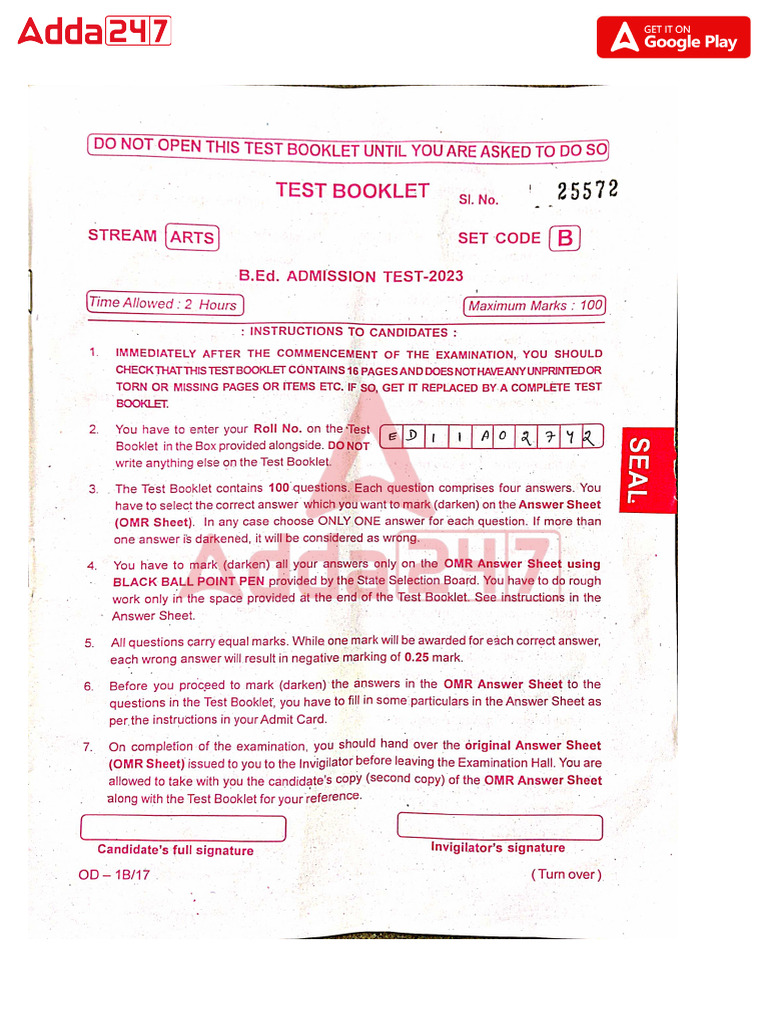 Adda247

GET IT ON Google Play

DO NOT OPEN THIS TEST BOOKLET UNTIL YOU ARE ASKED TO DO SO

TEST BOOKLET Sl. No. 25572

STREAM ARTS

SET CODE B

B.Ed. ADMISSION TEST-2023

Time Allowed : 2 Hours

Maximum Marks : 100

: INSTRUCTIONS TO CANDIDATES :

1. IMMEDIATELY AFTER THE COMMENCEMENT OF THE EXAMINATION, YOU SHOULD CHECK THAT THIS TEST BOOKLET CONTAINS 16 PAGES AND DOES NOT HAVE ANY UNPRINTED OR TORN OR MISSING PAGES OR ITEMS ETC. IF SO, GET IT REPLACED BY A COMPLETE TEST BOOKLET.

2. You have to enter your Roll No. on the Test Booklet in the Box provided alongside. DO NOT write anything else on the Test Booklet.

E D 1 1 A 0 2 7 4 2

SEAL

3. The Test Booklet contains 100 questions. Each question comprises four answers. You have to select the correct answer which you want to mark (darken) on the Answer Sheet (OMR Sheet). In any case choose ONLY ONE answer for each question. If more than one answer is darkened, it will be considered as wrong.

4. You have to mark (darken) all your answers only on the OMR Answer Sheet using BLACK BALL POINT PEN provided by the State Selection Board. You have to do rough work only in the space provided at the end of the Test Booklet. See instructions in the Answer Sheet.

5. All questions carry equal marks. While one mark will be awarded for each correct answer, each wrong answer will result in negative marking of 0.25 mark.

6. Before you proceed to mark (darken) the answers in the OMR Answer Sheet to the questions in the Test Booklet, you have to fill in some particulars in the Answer Sheet as per the instructions in your Admit Card.

7. On completion of the examination, you should hand over the original Answer Sheet (OMR Sheet) issued to you to the Invigilator before leaving the Examination Hall. You are allowed to take with you the candidate's copy (second copy) of the OMR Answer Sheet along with the Test Booklet for your reference.

Candidate's full signature

Invigilator's signature

OD – 1B/17

( Turn over )